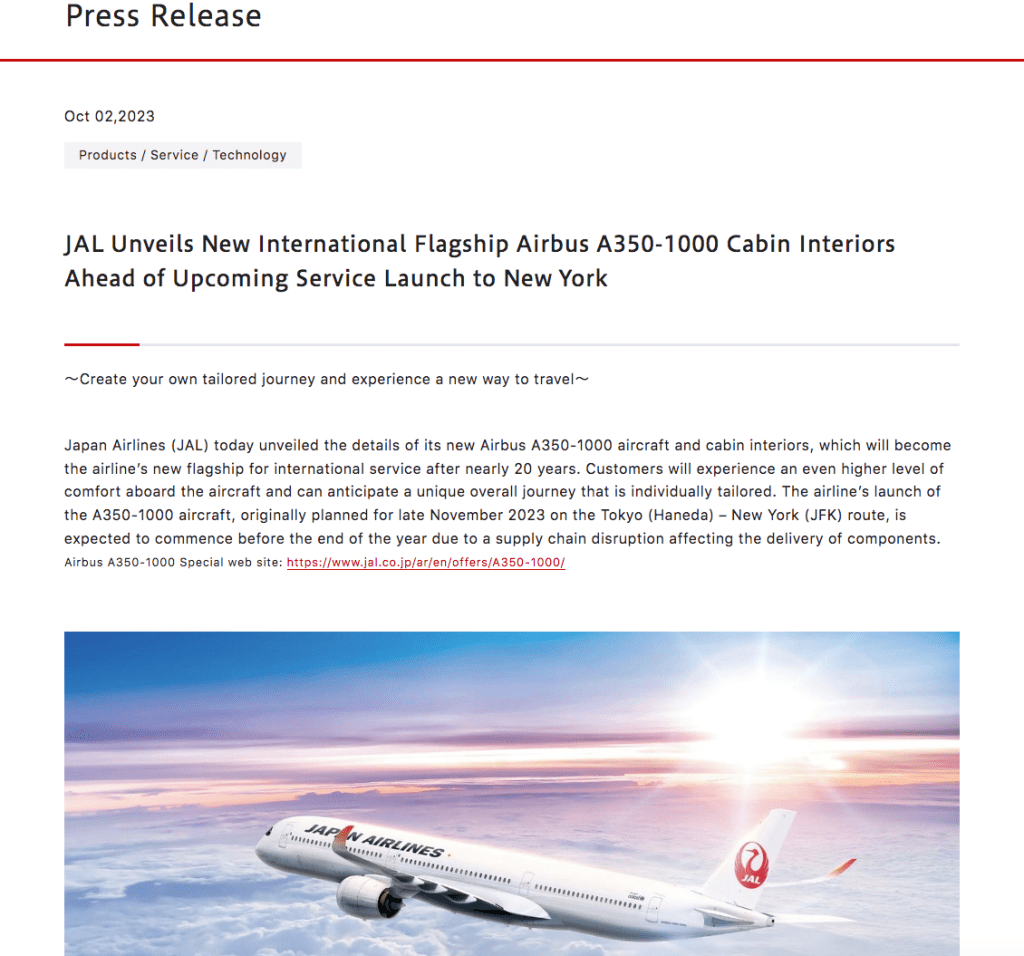 Press Release

Oct 02,2023

Products / Service / Technology

JAL Unveils New International Flagship Airbus A350-1000 Cabin Interiors Ahead of Upcoming Service Launch to New York

～Create your own tailored journey and experience a new way to travel～

Japan Airlines (JAL) today unveiled the details of its new Airbus A350-1000 aircraft and cabin interiors, which will become the airline's new flagship for international service after nearly 20 years. Customers will experience an even higher level of comfort aboard the aircraft and can anticipate a unique overall journey that is individually tailored. The airline's launch of the A350-1000 aircraft, originally planned for late November 2023 on the Tokyo (Haneda) – New York (JFK) route, is expected to commence before the end of the year due to a supply chain disruption affecting the delivery of components.
Airbus A350-1000 Special web site: https://www.jal.co.jp/ar/en/offers/A350-1000/

JAPAN AIRLINES

JAL